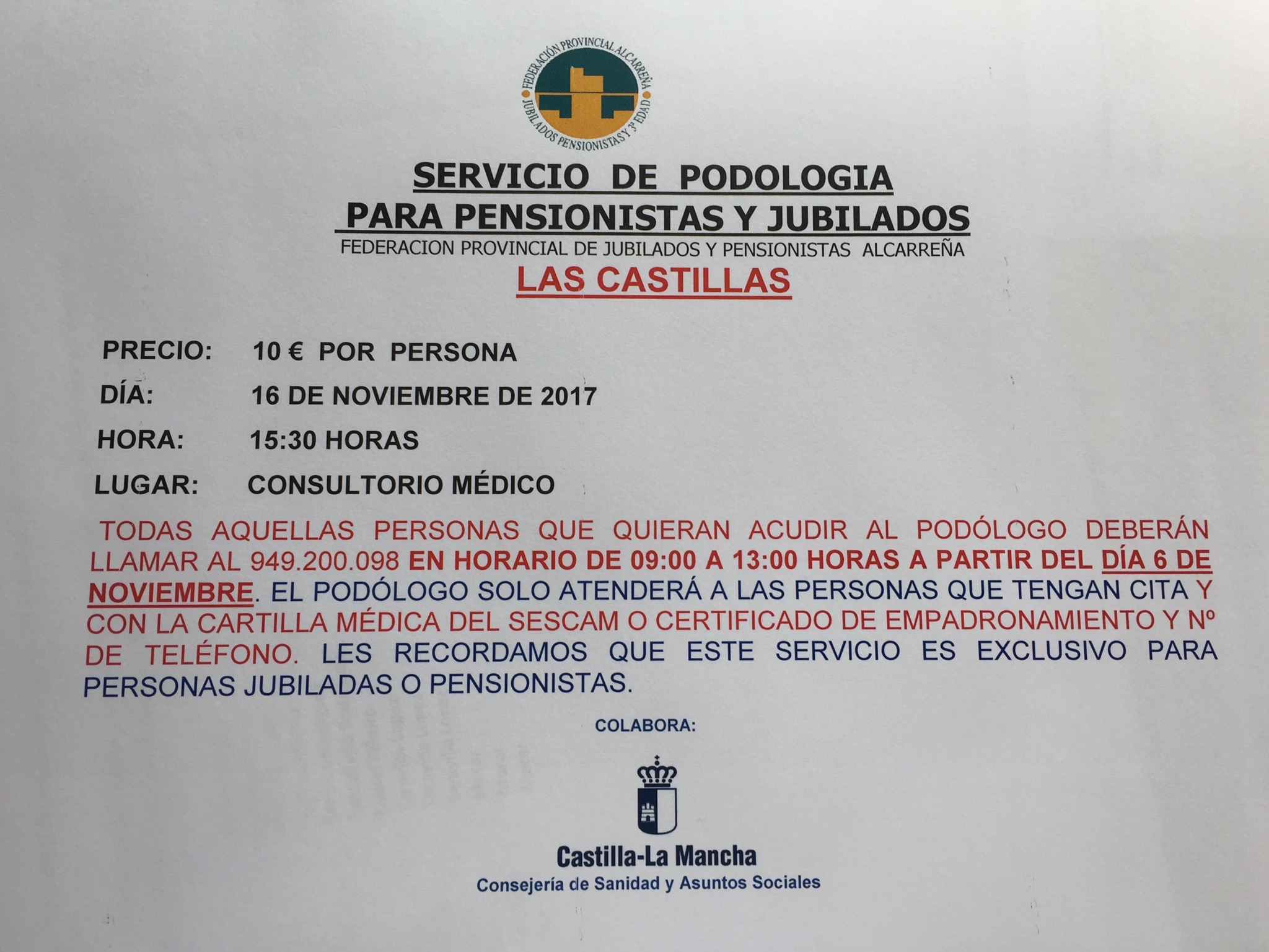 FEDERACIÓN PROVINCIAL ALCARREÑA
JUBILADOS PENSIONISTAS Y 3ª EDAD

SERVICIO DE PODOLOGIA
PARA PENSIONISTAS Y JUBILADOS
FEDERACION PROVINCIAL DE JUBILADOS Y PENSIONISTAS ALCARREÑA
LAS CASTILLAS

PRECIO: 10 € POR PERSONA
DÍA: 16 DE NOVIEMBRE DE 2017
HORA: 15:30 HORAS
LUGAR: CONSULTORIO MÉDICO

TODAS AQUELLAS PERSONAS QUE QUIERAN ACUDIR AL PODÓLOGO DEBERÁN LLAMAR AL 949.200.098 EN HORARIO DE 09:00 A 13:00 HORAS A PARTIR DEL DÍA 6 DE NOVIEMBRE. EL PODÓLOGO SOLO ATENDERÁ A LAS PERSONAS QUE TENGAN CITA Y CON LA CARTILLA MÉDICA DEL SESCAM O CERTIFICADO DE EMPADRONAMIENTO Y Nº DE TELÉFONO. LES RECORDAMOS QUE ESTE SERVICIO ES EXCLUSIVO PARA PERSONAS JUBILADAS O PENSIONISTAS.

COLABORA:

Castilla-La Mancha
Consejería de Sanidad y Asuntos Sociales